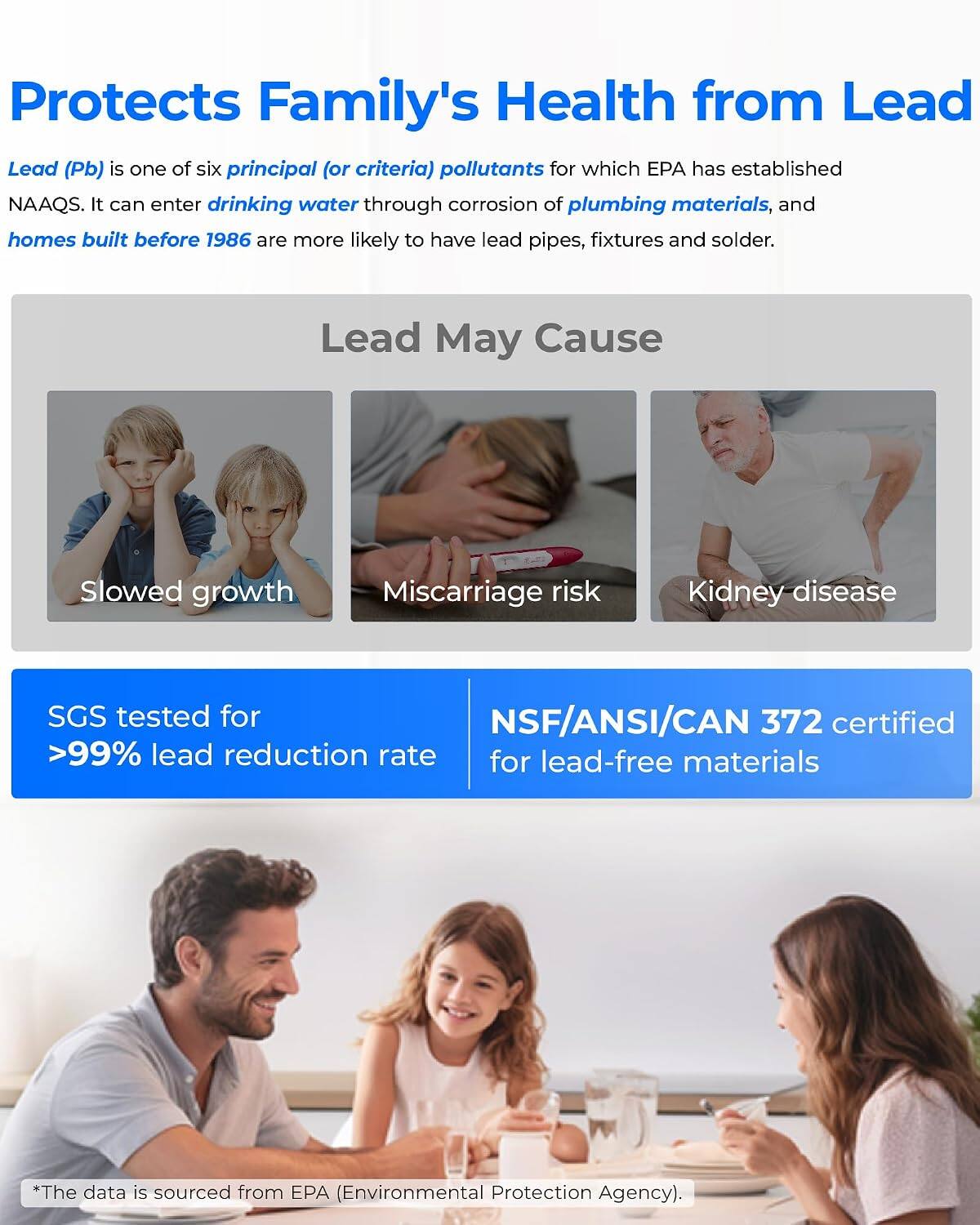 Protects Family's Health from Lead

Lead (Pb) is one of six principal (or criteria) pollutants for which EPA has established NAAQS. It can enter drinking water through corrosion of plumbing materials, and homes built before 1986 are more likely to have lead pipes, fixtures and solder.

Lead May Cause

Slowed growth

Miscarriage risk

Kidney disease

SGS tested for
>99% lead reduction rate

NSF/ANSI/CAN 372 certified
for lead-free materials

*The data is sourced from EPA (Environmental Protection Agency).